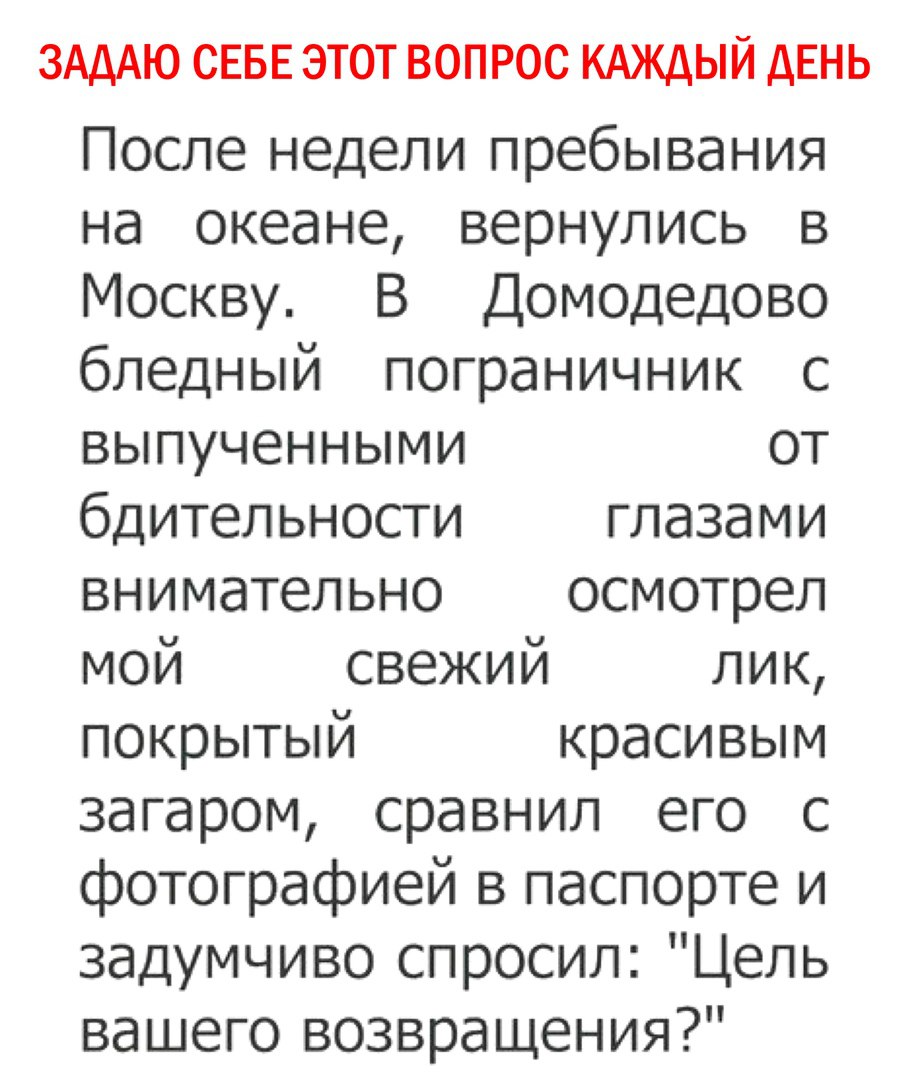 ЗАДАЮ СЕБЕ ЭТОТ ВОПРОС КАЖДЫЙ ДЕНЬ

После недели пребывания на океане, вернулись в Москву. В Домодедово бледный пограничник с выпученными от бдительности глазами внимательно осмотрел мой свежий лик, покрытый красивым загаром, сравнил его с фотографией в паспорте и задумчиво спросил: "Цель вашего возвращения?"